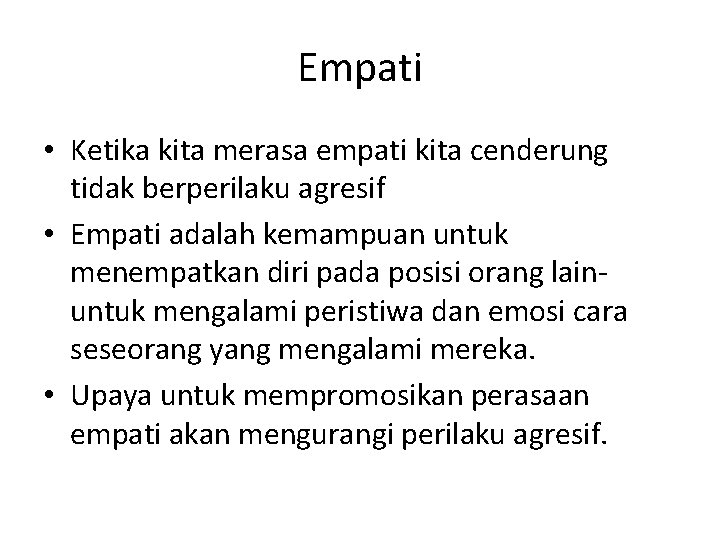 Empati

• Ketika kita merasa empati kita cenderung tidak berperilaku agresif
• Empati adalah kemampuan untuk menempatkan diri pada posisi orang lain-untuk mengalami peristiwa dan emosi cara seseorang yang mengalami mereka.
• Upaya untuk mempromosikan perasaan empati akan mengurangi perilaku agresif.